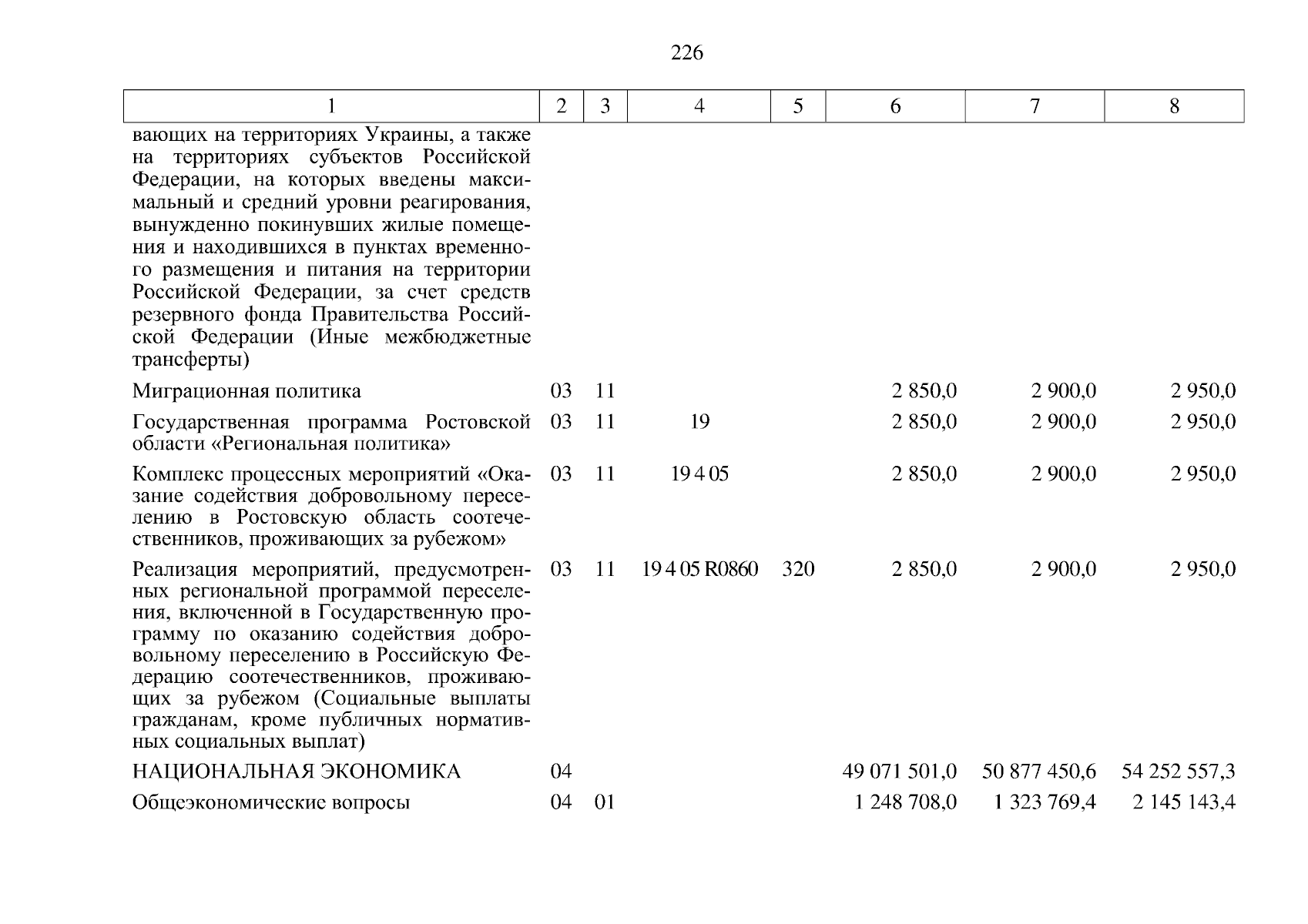 226

| 1 | 2 | 3 | 4 | 5 | 6 | 7 | 8 |
|---|---|---|---|---|---|---|---|
| вающих на территориях Украины, а также на территориях субъектов Российской Федерации, на которых введены максимальный и средний уровни реагирования, вынужденно покинувших жилые помещения и находившихся в пунктах временного размещения и питания на территории Российской Федерации, за счет средств резервного фонда Правительства Российской Федерации (Иные межбюджетные трансферты) | | | | | | | |
| Миграционная политика | 03 | 11 | | | 2 850,0 | 2 900,0 | 2 950,0 |
| Государственная программа Ростовской области «Региональная политика» | 03 | 11 | 19 | | 2 850,0 | 2 900,0 | 2 950,0 |
| Комплекс процессных мероприятий «Оказание содействия добровольному переселению в Ростовскую область соотечественников, проживающих за рубежом» | 03 | 11 | 19 4 05 | | 2 850,0 | 2 900,0 | 2 950,0 |
| Реализация мероприятий, предусмотренных региональной программой переселения, включенной в Государственную программу по оказанию содействия добровольному переселению в Российскую Федерацию соотечественников, проживающих за рубежом (Социальные выплаты гражданам, кроме публичных нормативных социальных выплат) | 03 | 11 | 19 4 05 R0860 | 320 | 2 850,0 | 2 900,0 | 2 950,0 |
| НАЦИОНАЛЬНАЯ ЭКОНОМИКА | 04 | | | | 49 071 501,0 | 50 877 450,6 | 54 252 557,3 |
| Общеэкономические вопросы | 04 | 01 | | | 1 248 708,0 | 1 323 769,4 | 2 145 143,4 |